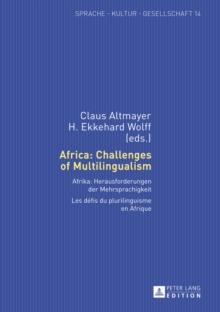 SPRACHE – KULTUR – GESELLSCHAFT 14

Claus Altmayer
H. Ekkehard Wolff
(eds.)

Africa: Challenges of Multilingualism

Afrika: Herausforderungen der Mehrsprachigkeit

Les défis du plurilinguisme en Afrique

PETER LANG
EDITION